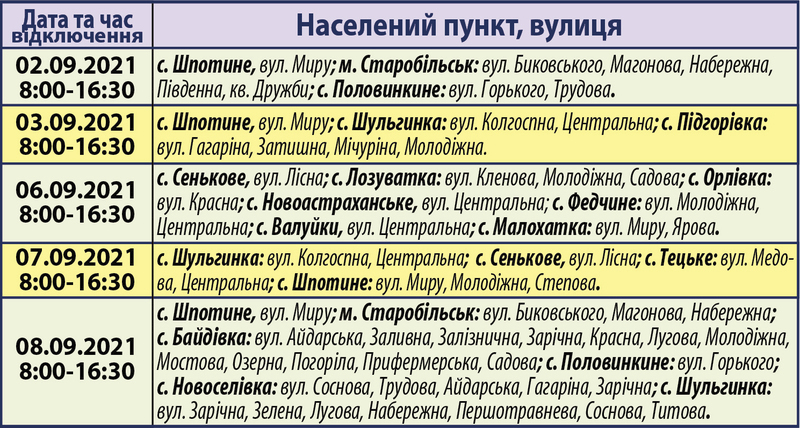 | Дата та час відключення | Населений пункт, вулиця |
|---|---|
| 02.09.2021 8:00-16:30 | с. Шпотине, вул. Миру; м. Старобільськ: вул. Биковського, Магонова, Набережна, Південна, кв. Дружби; с. Половинкине: вул. Горького, Трудова. |
| 03.09.2021 8:00-16:30 | с. Шпотине, вул. Миру; с. Шульгинка: вул. Колгоспна, Центральна; с. Підгорівка: вул. Гагаріна, Затишна, Мічуріна, Молодіжна. |
| 06.09.2021 8:00-16:30 | с. Сенькове, вул. Лісна; с. Лозуватка: вул. Кленова, Молодіжна, Садова; с. Орлівка: вул. Красна; с. Новоастраханське, вул. Центральна; с. Федчине: вул. Молодіжна, Центральна; с. Валуйки, вул. Центральна; с. Малохатка: вул. Миру, Ярова. |
| 07.09.2021 8:00-16:30 | с. Шульгинка: вул. Колгоспна, Центральна; с. Сенькове, вул. Лісна; с. Тецьке: вул. Медова, Центральна; с. Шпотине: вул. Миру, Молодіжна, Степова. |
| 08.09.2021 8:00-16:30 | с. Шпотине, вул. Миру; м. Старобільськ: вул. Биковського, Магонова, Набережна; с. Байдівка: вул. Айдарська, Заливна, Залізнична, Зарічна, Красна, Лугова, Молодіжна, Мостова, Озерна, Погоріла, Прифермерська, Садова; с. Половинкине: вул. Горького; с. Новоселівка: вул. Соснова, Трудова, Айдарська, Гагаріна, Зарічна; с. Шульгинка: вул. Зарічна, Зелена, Лугова, Набережна, Першотравнева, Соснова, Титова. |